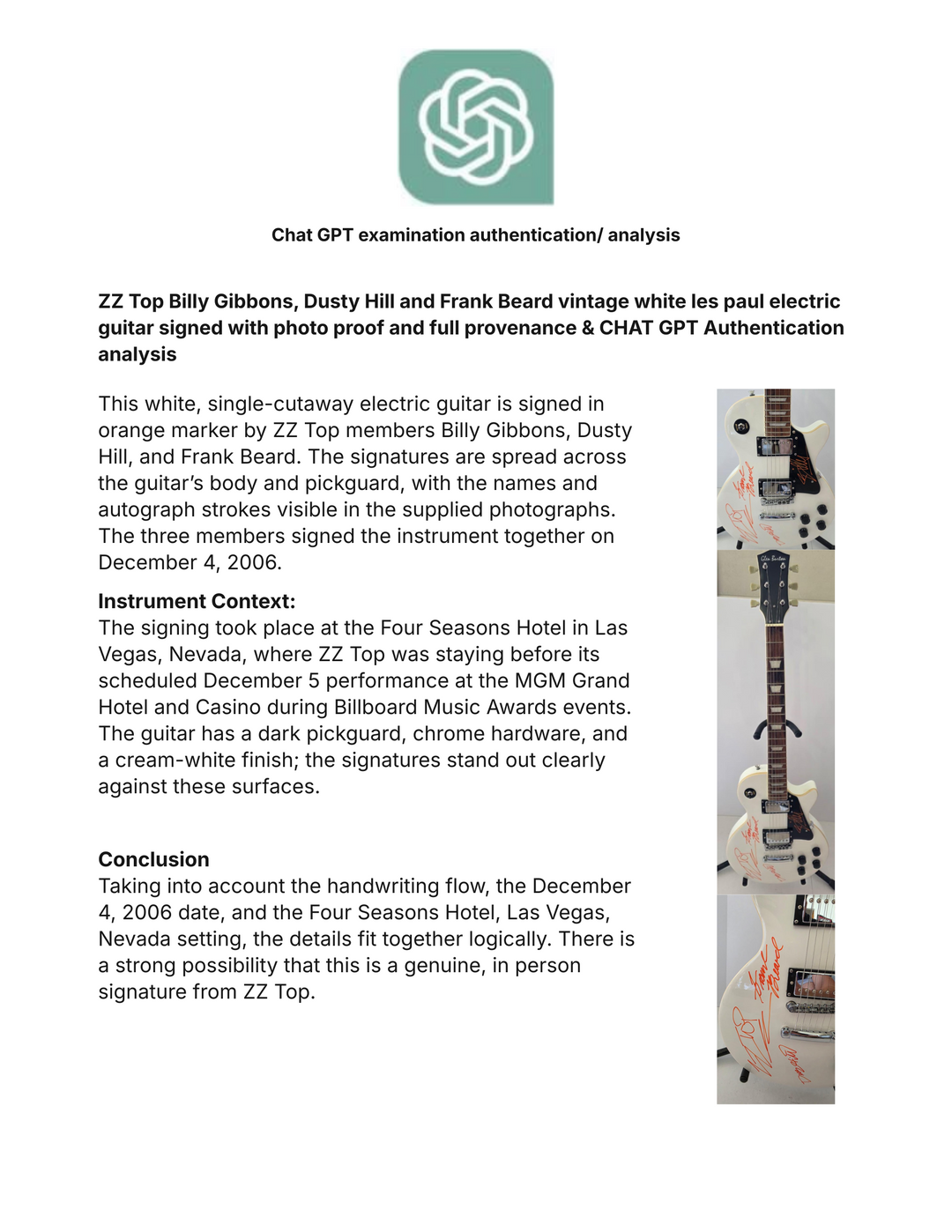 Chat GPT examination authentication/ analysis

ZZ Top Billy Gibbons, Dusty Hill and Frank Beard vintage white les paul electric guitar signed with photo proof and full provenance & CHAT GPT Authentication analysis

This white, single-cutaway electric guitar is signed in orange marker by ZZ Top members Billy Gibbons, Dusty Hill, and Frank Beard. The signatures are spread across the guitar's body and pickguard, with the names and autograph strokes visible in the supplied photographs. The three members signed the instrument together on December 4, 2006.

Instrument Context:
The signing took place at the Four Seasons Hotel in Las Vegas, Nevada, where ZZ Top was staying before its scheduled December 5 performance at the MGM Grand Hotel and Casino during Billboard Music Awards events. The guitar has a dark pickguard, chrome hardware, and a cream-white finish; the signatures stand out clearly against these surfaces.

Conclusion
Taking into account the handwriting flow, the December 4, 2006 date, and the Four Seasons Hotel, Las Vegas, Nevada setting, the details fit together logically. There is a strong possibility that this is a genuine, in person signature from ZZ Top.